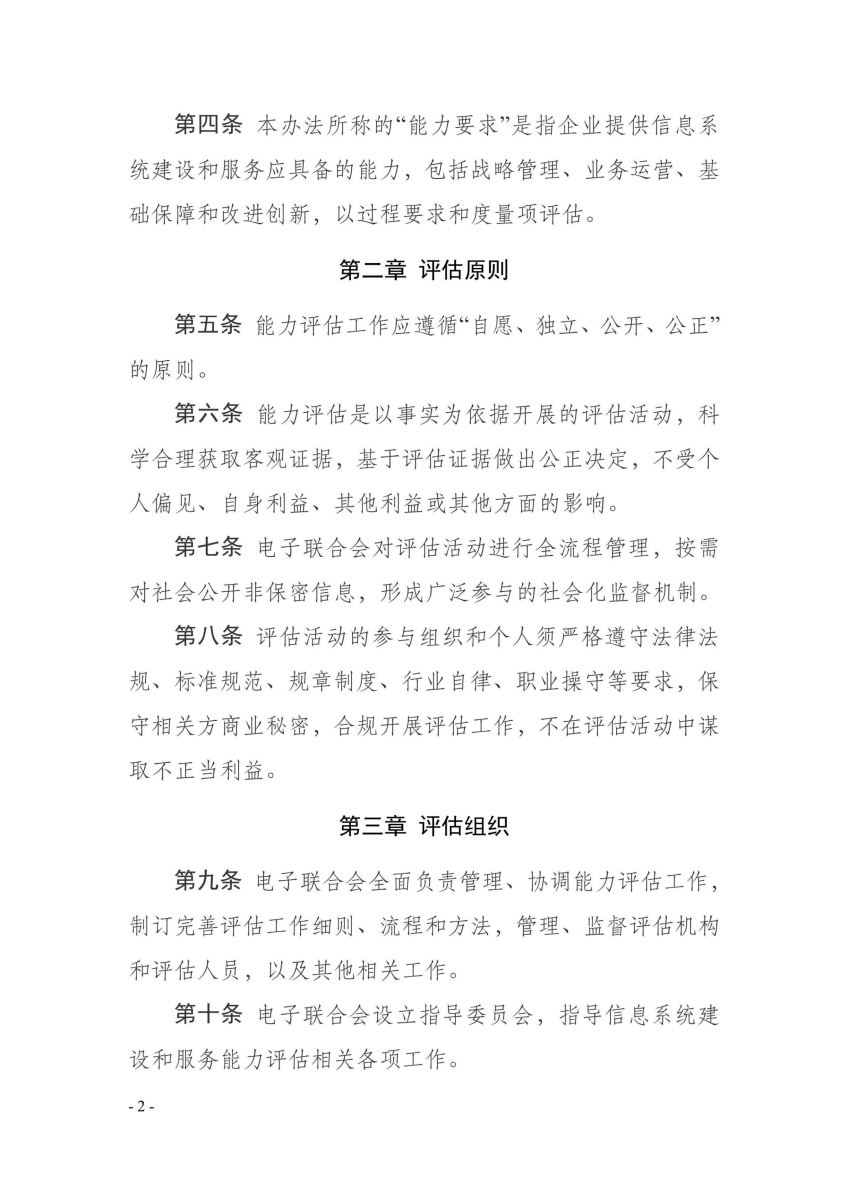 第四条 本办法所称的“能力要求”是指企业提供信息系统建设和服务应具备的能力，包括战略管理、业务运营、基础保障和改进创新，以过程要求和度量项评估。

第二章 评估原则

第五条 能力评估工作应遵循“自愿、独立、公开、公正”的原则。

第六条 能力评估是以事实为依据开展的评估活动，科学合理获取客观证据，基于评估证据做出公正决定，不受个人偏见、自身利益、其他利益或其他方面的影响。

第七条 电子联合会对评估活动进行全流程管理，按需对社会公开非保密信息，形成广泛参与的社会化监督机制。

第八条 评估活动的参与组织和个人须严格遵守法律法规、标准规范、规章制度、行业自律、职业操守等要求，保守相关方商业秘密，合规开展评估工作，不在评估活动中谋取不正当利益。

第三章 评估组织

第九条 电子联合会全面负责管理、协调能力评估工作，制订完善评估工作细则、流程和方法，管理、监督评估机构和评估人员，以及其他相关工作。

第十条 电子联合会设立指导委员会，指导信息系统建设和服务能力评估相关各项工作。

- 2 -